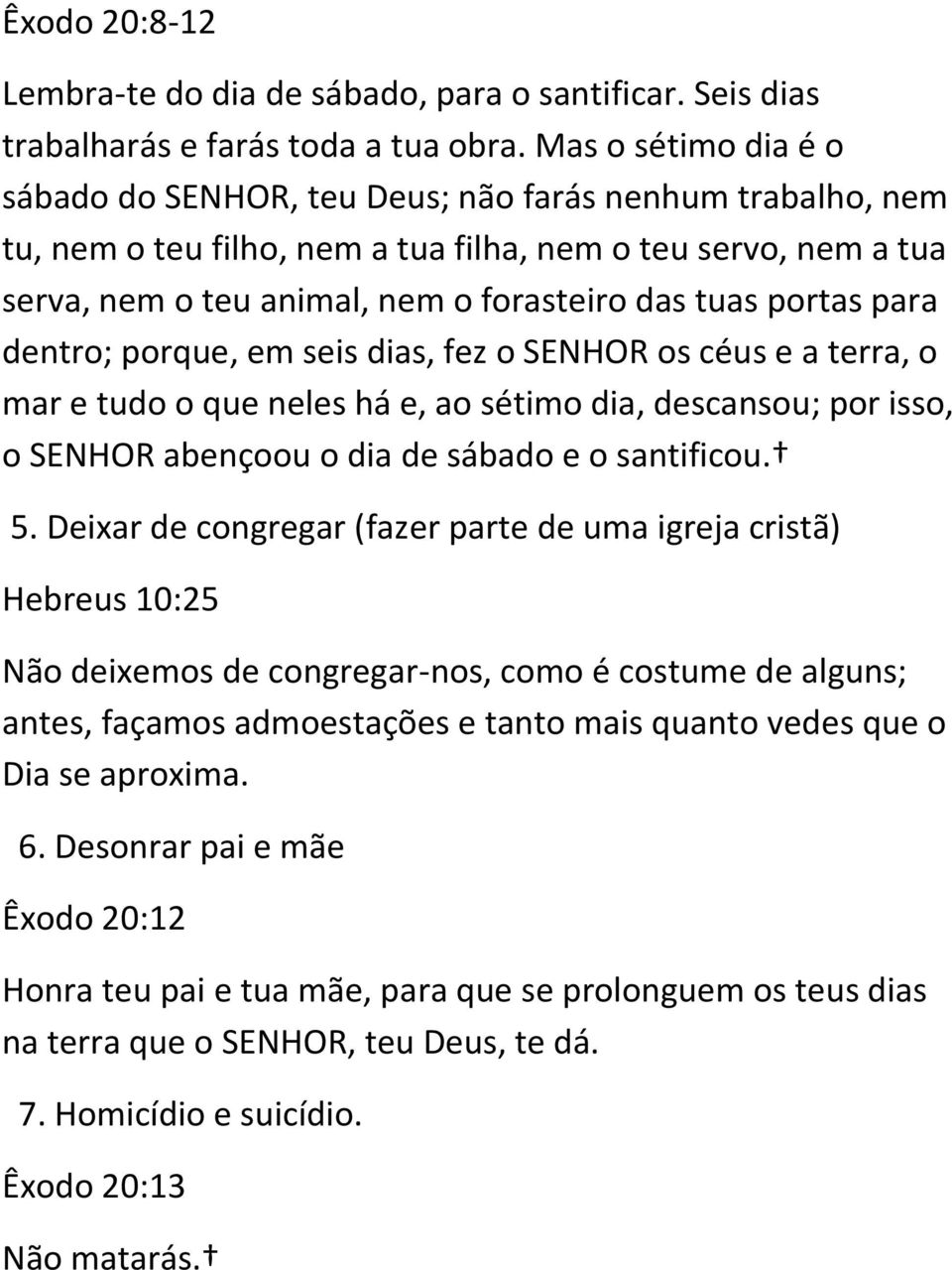 Êxodo 20:8-12

Lembra-te do dia de sábado, para o santificar. Seis dias trabalharás e farás toda a tua obra. Mas o sétimo dia é o sábado do SENHOR, teu Deus; não farás nenhum trabalho, nem tu, nem o teu filho, nem a tua filha, nem o teu servo, nem a tua serva, nem o teu animal, nem o forasteiro das tuas portas para dentro; porque, em seis dias, fez o SENHOR os céus e a terra, o mar e tudo o que neles há e, ao sétimo dia, descansou; por isso, o SENHOR abençoou o dia de sábado e o santificou.†

5. Deixar de congregar (fazer parte de uma igreja cristã)

Hebreus 10:25

Não deixemos de congregar-nos, como é costume de alguns; antes, façamos admoestações e tanto mais quanto vedes que o Dia se aproxima.

6. Desonrar pai e mãe

Êxodo 20:12

Honra teu pai e tua mãe, para que se prolonguem os teus dias na terra que o SENHOR, teu Deus, te dá.

7. Homicídio e suicídio.

Êxodo 20:13

Não matarás.†